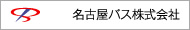 名古屋バス株式会社